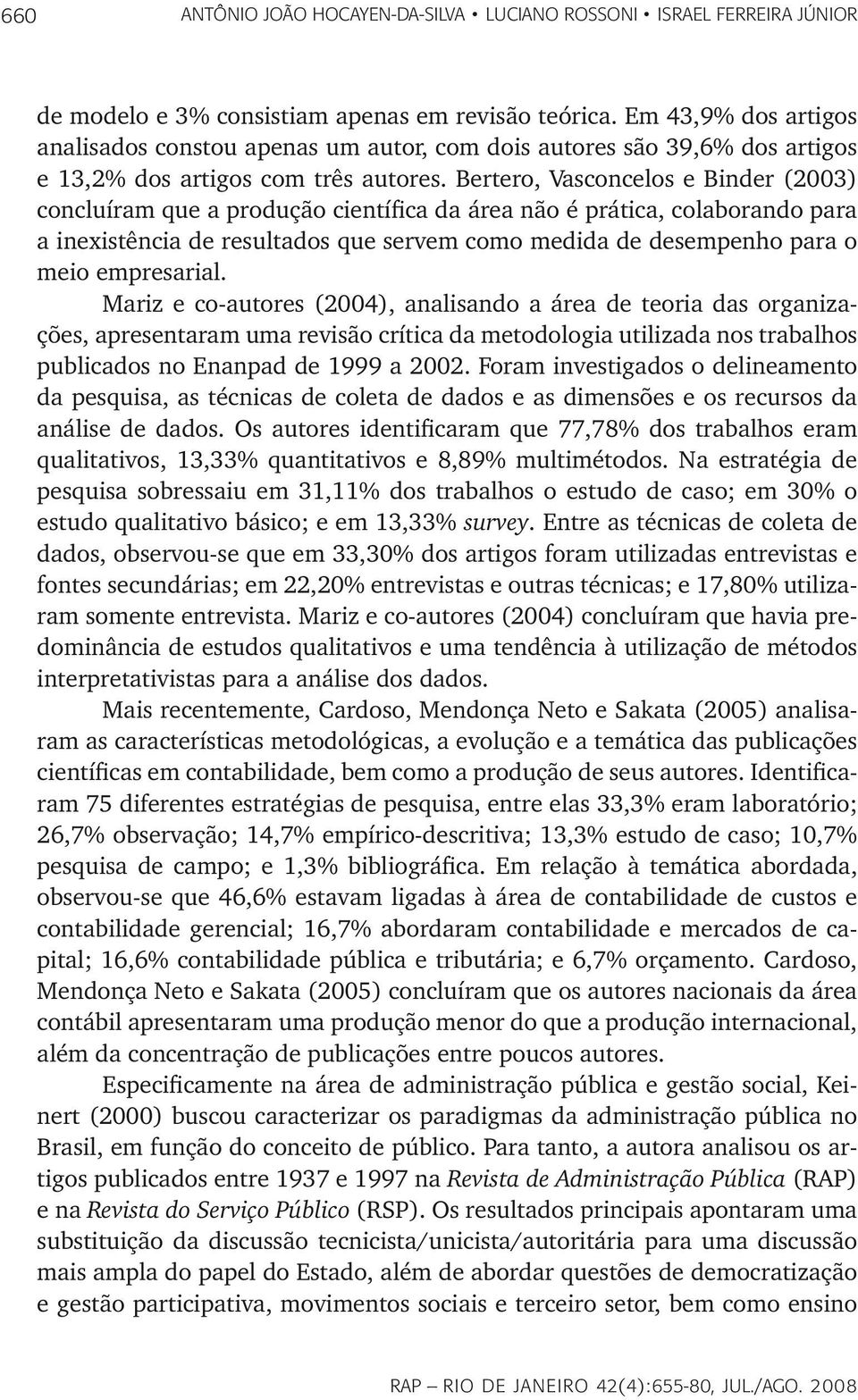 660 ANTÔNIO JOÃO HOCAYEN-DA-SILVA • LUCIANO ROSSONI • ISRAEL FERREIRA JÚNIOR

de modelo e 3% consistiam apenas em revisão teórica. Em 43,9% dos artigos analisados constou apenas um autor, com dois autores são 39,6% dos artigos e 13,2% dos artigos com três autores. Bertero, Vasconcelos e Binder (2003) concluíram que a produção científica da área não é prática, colaborando para a inexistência de resultados que servem como medida de desempenho para o meio empresarial.

Mariz e co-autores (2004), analisando a área de teoria das organizações, apresentaram uma revisão crítica da metodologia utilizada nos trabalhos publicados no Enanpad de 1999 a 2002. Foram investigados o delineamento da pesquisa, as técnicas de coleta de dados e as dimensões e os recursos da análise de dados. Os autores identificaram que 77,78% dos trabalhos eram qualitativos, 13,33% quantitativos e 8,89% multimétodos. Na estratégia de pesquisa sobressaiu em 31,11% dos trabalhos o estudo de caso; em 30% o estudo qualitativo básico; e em 13,33% survey. Entre as técnicas de coleta de dados, observou-se que em 33,30% dos artigos foram utilizadas entrevistas e fontes secundárias; em 22,20% entrevistas e outras técnicas; e 17,80% utilizaram somente entrevista. Mariz e co-autores (2004) concluíram que havia predominância de estudos qualitativos e uma tendência à utilização de métodos interpretativistas para a análise dos dados.

Mais recentemente, Cardoso, Mendonça Neto e Sakata (2005) analisaram as características metodológicas, a evolução e a temática das publicações científicas em contabilidade, bem como a produção de seus autores. Identificaram 75 diferentes estratégias de pesquisa, entre elas 33,3% eram laboratório; 26,7% observação; 14,7% empírico-descritiva; 13,3% estudo de caso; 10,7% pesquisa de campo; e 1,3% bibliográfica. Em relação à temática abordada, observou-se que 46,6% estavam ligadas à área de contabilidade de custos e contabilidade gerencial; 16,7% abordaram contabilidade e mercados de capital; 16,6% contabilidade pública e tributária; e 6,7% orçamento. Cardoso, Mendonça Neto e Sakata (2005) concluíram que os autores nacionais da área contábil apresentaram uma produção menor do que a produção internacional, além da concentração de publicações entre poucos autores.

Especificamente na área de administração pública e gestão social, Keinert (2000) buscou caracterizar os paradigmas da administração pública no Brasil, em função do conceito de público. Para tanto, a autora analisou os artigos publicados entre 1937 e 1997 na Revista de Administração Pública (RAP) e na Revista do Serviço Público (RSP). Os resultados principais apontaram uma substituição da discussão tecnicista/unicista/autoritária para uma discussão mais ampla do papel do Estado, além de abordar questões de democratização e gestão participativa, movimentos sociais e terceiro setor, bem como ensino

RAP — RIO DE JANEIRO 42(4):655-80, JUL./AGO. 2008